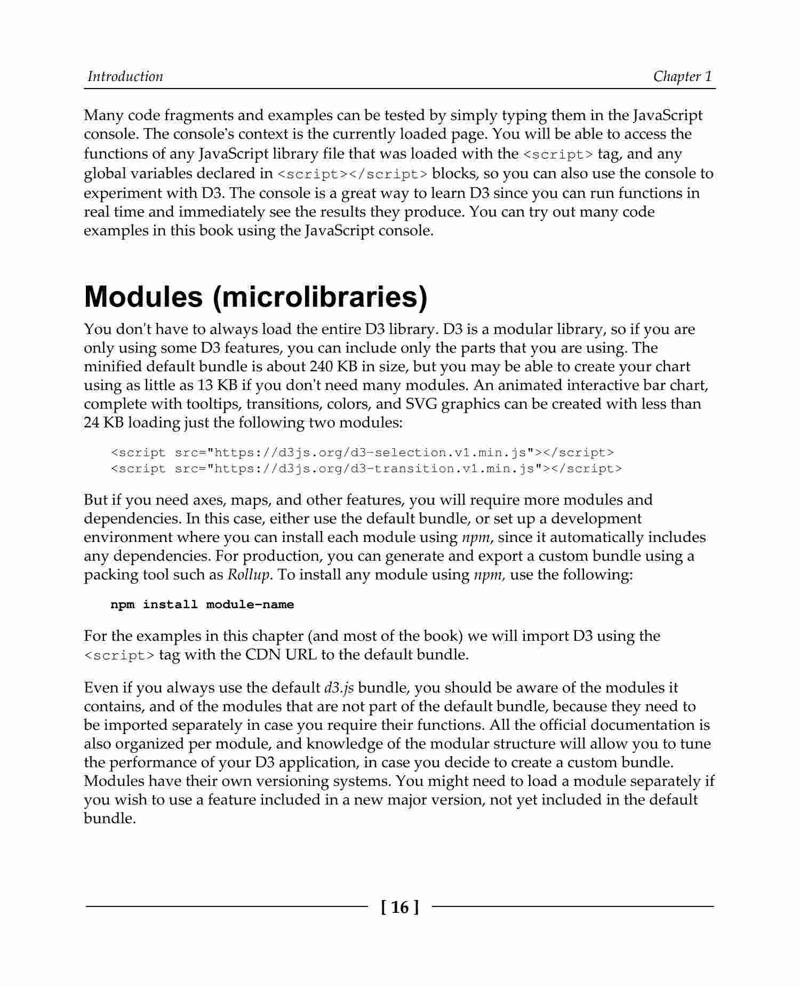 Introduction Chapter 1

Many code fragments and examples can be tested by simply typing them in the JavaScript console. The console's context is the currently loaded page. You will be able to access the functions of any JavaScript library file that was loaded with the <script> tag, and any global variables declared in <script></script> blocks, so you can also use the console to experiment with D3. The console is a great way to learn D3 since you can run functions in real time and immediately see the results they produce. You can try out many code examples in this book using the JavaScript console.

Modules (microlibraries)

You don't have to always load the entire D3 library. D3 is a modular library, so if you are only using some D3 features, you can include only the parts that you are using. The minified default bundle is about 240 KB in size, but you may be able to create your chart using as little as 13 KB if you don't need many modules. An animated interactive bar chart, complete with tooltips, transitions, colors, and SVG graphics can be created with less than 24 KB loading just the following two modules:

<script src="https://d3js.org/d3-selection.v1.min.js"></script>
<script src="https://d3js.org/d3-transition.v1.min.js"></script>

But if you need axes, maps, and other features, you will require more modules and dependencies. In this case, either use the default bundle, or set up a development environment where you can install each module using npm, since it automatically includes any dependencies. For production, you can generate and export a custom bundle using a packing tool such as Rollup. To install any module using npm, use the following:

npm install module-name

For the examples in this chapter (and most of the book) we will import D3 using the <script> tag with the CDN URL to the default bundle.

Even if you always use the default d3.js bundle, you should be aware of the modules it contains, and of the modules that are not part of the default bundle, because they need to be imported separately in case you require their functions. All the official documentation is also organized per module, and knowledge of the modular structure will allow you to tune the performance of your D3 application, in case you decide to create a custom bundle. Modules have their own versioning systems. You might need to load a module separately if you wish to use a feature included in a new major version, not yet included in the default bundle.

[ 16 ]